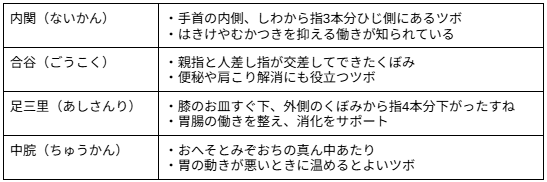 | | |
|---|---|
| 内関（ないかん） | ・手首の内側、しわから指3本分ひじ側にあるツボ<br>・はきけやむかつきを抑える働きが知られている |
| 合谷（ごうこく） | ・親指と人差し指が交差してできたくぼみ<br>・便秘や肩こり解消にも役立つツボ |
| 足三里（あしさんり） | ・膝のお皿すぐ下、外側のくぼみから指4本分下がったすね<br>・胃腸の働きを整え、消化をサポート |
| 中脘（ちゅうかん） | ・おへそとみぞおちの真ん中あたり<br>・胃の動きが悪いときに温めるとよいツボ |